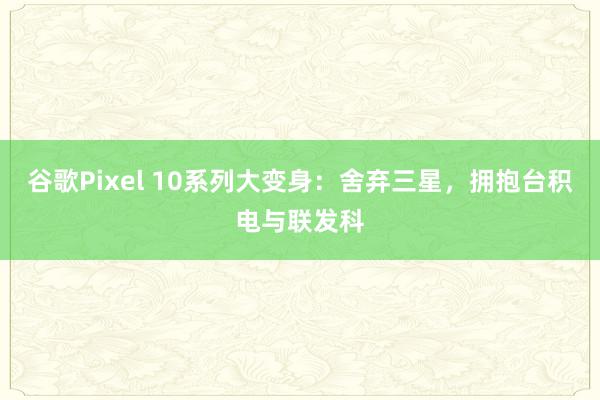 谷歌Pixel 10系列大变身：舍弃三星，拥抱台积电与联发科